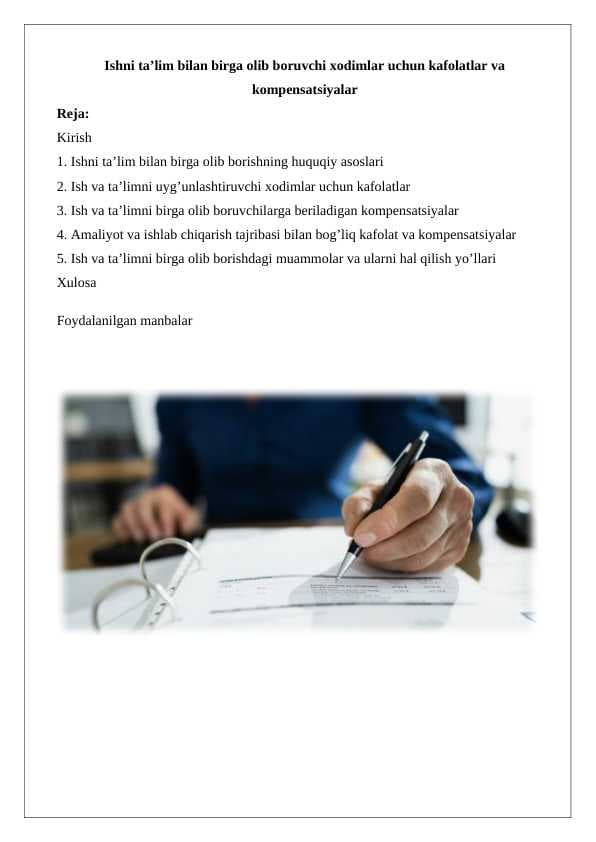 Ishni ta’lim bilan birga olib boruvchi xodimlar uchun kafolatlar va kompensatsiyalar

Reja:

Kirish

1. Ishni ta’lim bilan birga olib borishning huquqiy asoslari

2. Ish va ta’limni uyg’unlashtiruvchi xodimlar uchun kafolatlar

3. Ish va ta’limni birga olib boruvchilarga beriladigan kompensatsiyalar

4. Amaliyot va ishlab chiqarish tajribasi bilan bog’liq kafolat va kompensatsiyalar

5. Ish va ta’limni birga olib borishdagi muammolar va ularni hal qilish yo’llari

Xulosa

Foydalanilgan manbalar